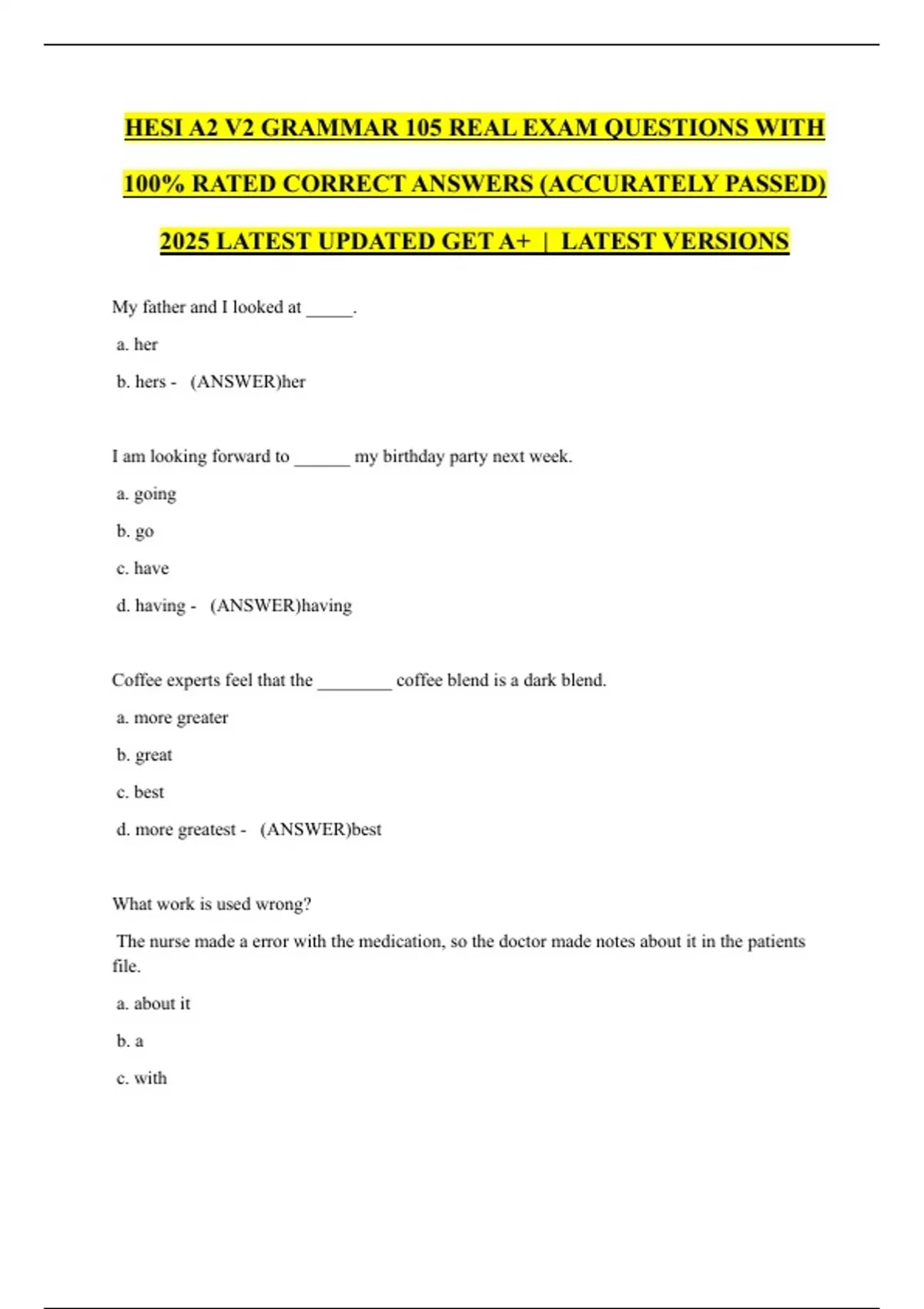 HESI A2 V2 GRAMMAR 105 REAL EXAM QUESTIONS WITH 100% RATED CORRECT ANSWERS (ACCURATELY PASSED) 2025 LATEST UPDATED GET A+ | LATEST VERSIONS

My father and I looked at _____.

a. her

b. hers - (ANSWER)her

I am looking forward to ______ my birthday party next week.

a. going

b. go

c. have

d. having - (ANSWER)having

Coffee experts feel that the ________ coffee blend is a dark blend.

a. more greater

b. great

c. best

d. more greatest - (ANSWER)best

What work is used wrong?

The nurse made a error with the medication, so the doctor made notes about it in the patients file.

a. about it

b. a

c. with